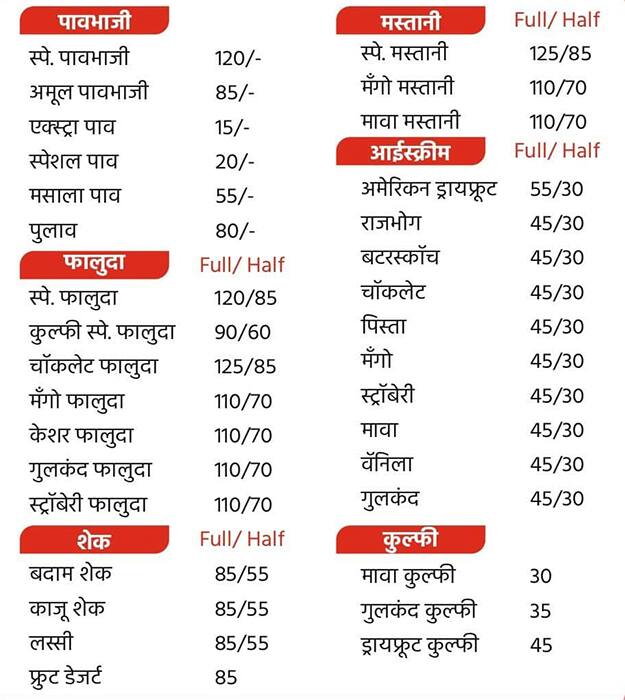 पावभाजी

| | |
|---|---|
| स्पे. पावभाजी | 120/- |
| अमूल पावभाजी | 85/- |
| एक्स्ट्रा पाव | 15/- |
| स्पेशल पाव | 20/- |
| मसाला पाव | 55/- |
| पुलाव | 80/- |

| फालुदा | Full/ Half |
|---|---|
| स्पे. फालुदा | 120/85 |
| कुल्फी स्पे. फालुदा | 90/60 |
| चॉकलेट फालुदा | 125/85 |
| मँगो फालुदा | 110/70 |
| केशर फालुदा | 110/70 |
| गुलकंद फालुदा | 110/70 |
| स्ट्रॉबेरी फालुदा | 110/70 |

| शेक | Full/ Half |
|---|---|
| बदाम शेक | 85/55 |
| काजू शेक | 85/55 |
| लस्सी | 85/55 |
| फ्रुट डेजर्ट | 85 |

| मस्तानी | Full/ Half |
|---|---|
| स्पे. मस्तानी | 125/85 |
| मँगो मस्तानी | 110/70 |
| मावा मस्तानी | 110/70 |

| आईस्क्रीम | Full/ Half |
|---|---|
| अमेरिकन ड्रायफ्रूट | 55/30 |
| राजभोग | 45/30 |
| बटरस्कॉच | 45/30 |
| चॉकलेट | 45/30 |
| पिस्ता | 45/30 |
| मँगो | 45/30 |
| स्ट्रॉबेरी | 45/30 |
| मावा | 45/30 |
| वॅनिला | 45/30 |
| गुलकंद | 45/30 |

कुल्फी

| | |
|---|---|
| मावा कुल्फी | 30 |
| गुलकंद कुल्फी | 35 |
| ड्रायफ्रूट कुल्फी | 45 |